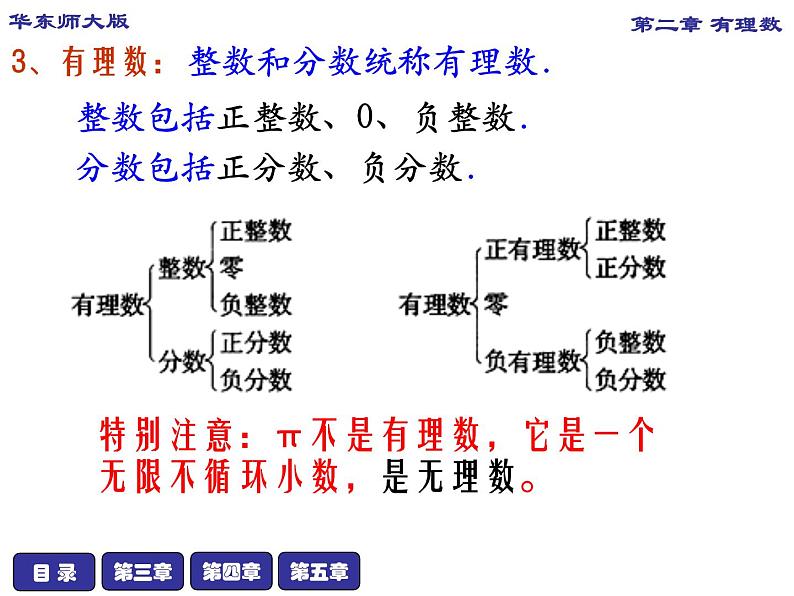 华东师大版

第二章 有理数

3、有理数：整数和分数统称有理数.

整数包括正整数、0、负整数.

分数包括正分数、负分数.

有理数
整数
正整数
零
负整数
分数
正分数
负分数

有理数
正有理数
正整数
正分数
零
负有理数
负整数
负分数

特别注意：π不是有理数，它是一个无限不循环小数，是无理数。

目录 第三章 第四章 第五章